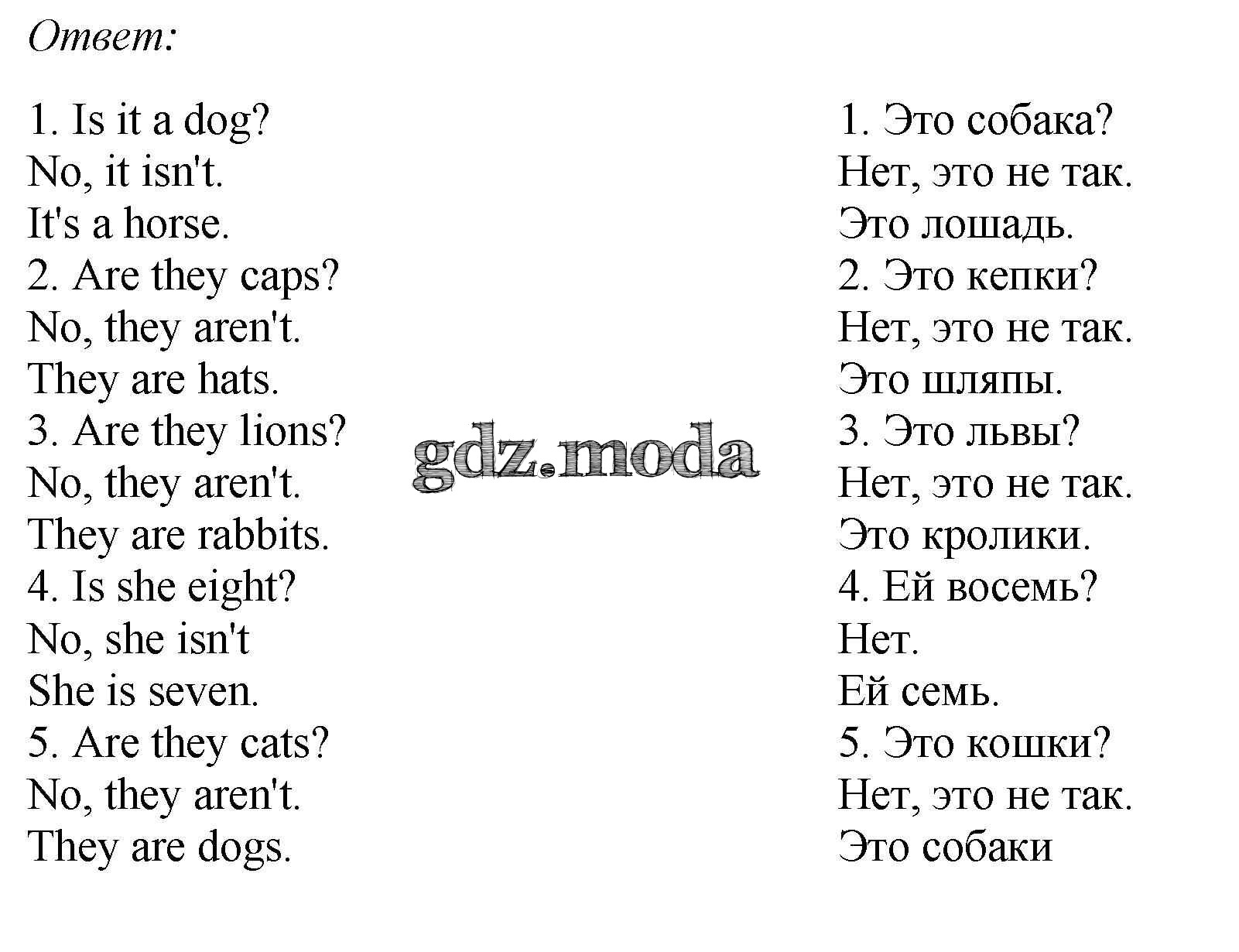 Ответ:

1. Is it a dog?
No, it isn't.
It's a horse.
2. Are they caps?
No, they aren't.
They are hats.
3. Are they lions?
No, they aren't.
They are rabbits.
4. Is she eight?
No, she isn't
She is seven.
5. Are they cats?
No, they aren't.
They are dogs.

gdz.moda

1. Это собака?
Нет, это не так.
Это лошадь.
2. Это кепки?
Нет, это не так.
Это шляпы.
3. Это львы?
Нет, это не так.
Это кролики.
4. Ей восемь?
Нет.
Ей семь.
5. Это кошки?
Нет, это не так.
Это собаки